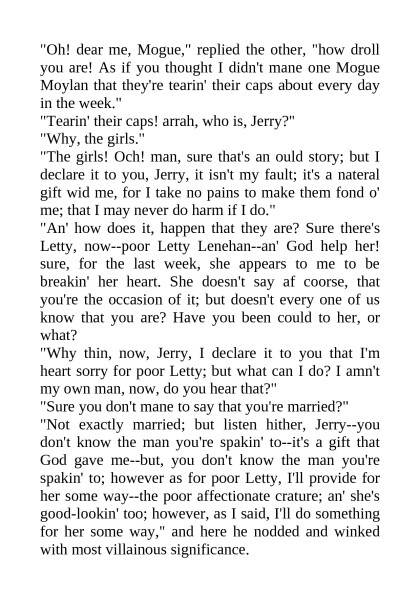 "Oh! dear me, Mogue," replied the other, "how droll you are! As if you thought I didn't mane one Mogue Moylan that they're tearin' their caps about every day in the week."

"Tearin' their caps! arrah, who is, Jerry?"

"Why, the girls."

"The girls! Och! man, sure that's an ould story; but I declare it to you, Jerry, it isn't my fault; it's a nateral gift wid me, for I take no pains to make them fond o' me; that I may never do harm if I do."

"An' how does it, happen that they are? Sure there's Letty, now--poor Letty Lenehan--an' God help her! sure, for the last week, she appears to me to be breakin' her heart. She doesn't say af coorse, that you're the occasion of it; but doesn't every one of us know that you are? Have you been could to her, or what?

"Why thin, now, Jerry, I declare it to you that I'm heart sorry for poor Letty; but what can I do? I amn't my own man, now, do you hear that?"

"Sure you don't mane to say that you're married?"

"Not exactly married; but listen hither, Jerry--you don't know the man you're spakin' to--it's a gift that God gave me--but, you don't know the man you're spakin' to; however as for poor Letty, I'll provide for her some way--the poor affectionate crature; an' she's good-lookin' too; however, as I said, I'll do something for her some way," and here he nodded and winked with most villainous significance.